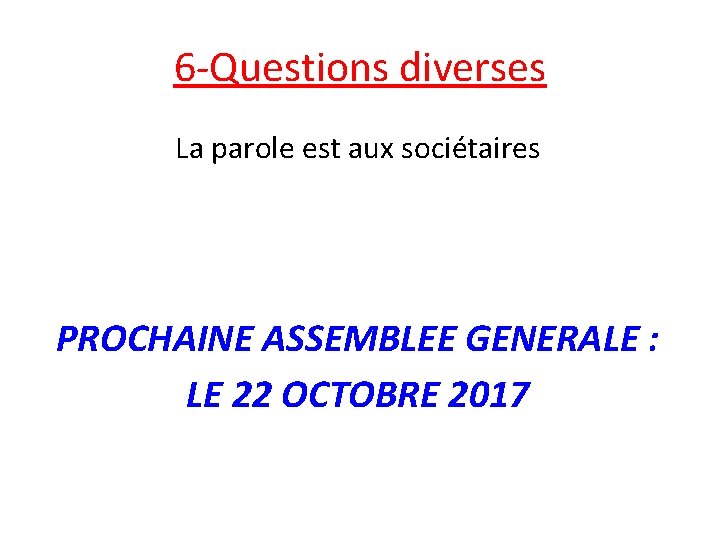 6-Questions diverses

La parole est aux sociétaires

PROCHAINE ASSEMBLEE GENERALE :
LE 22 OCTOBRE 2017